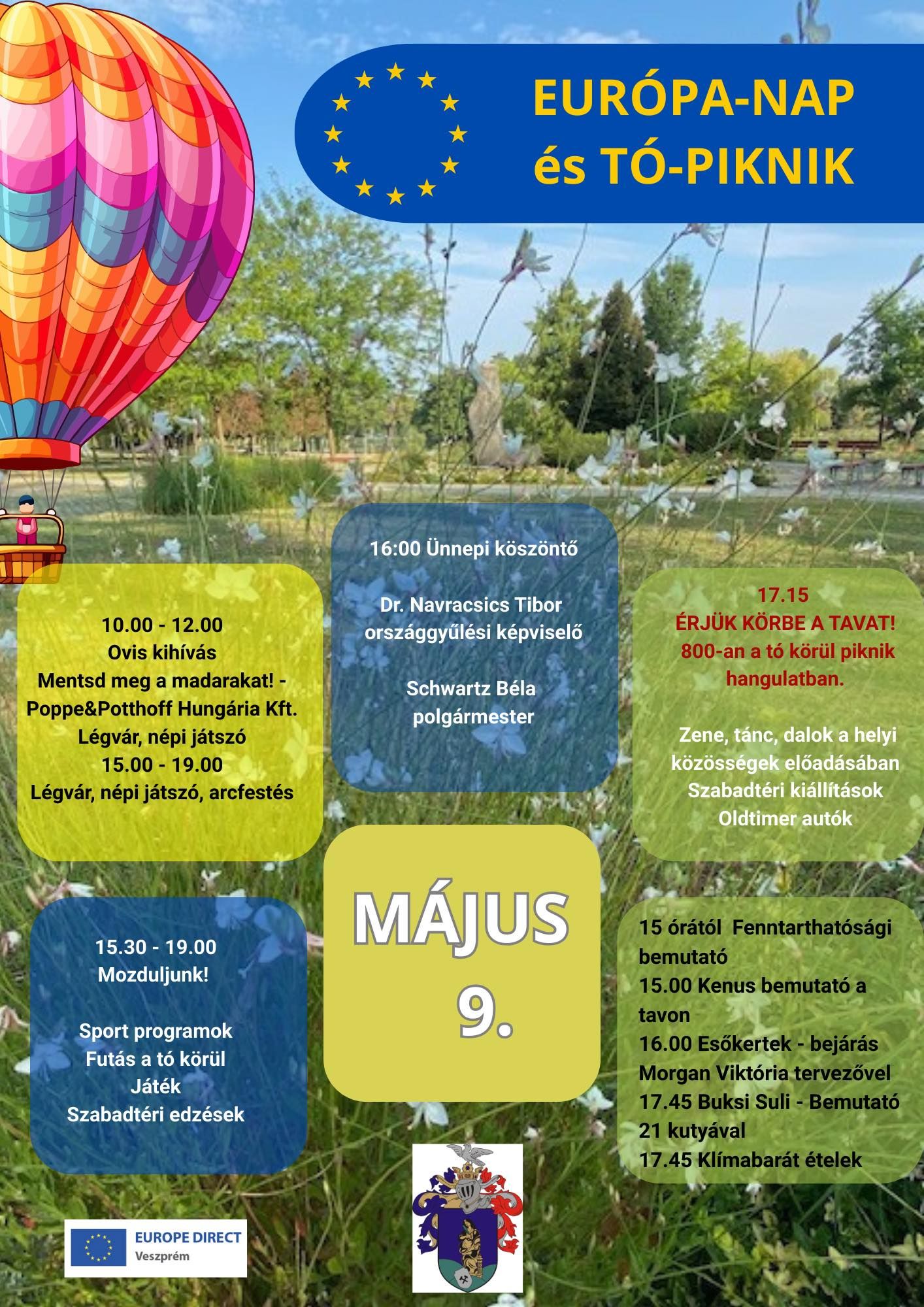 EURÓPA-NAP
és TÓ-PIKNIK

10.00 - 12.00
Ovis kihívás
Mentsd meg a madarakat! - Poppe&Potthoff Hungária Kft.
Légvár, népi játszó
15.00 - 19.00
Légvár, népi játszó, arcfestés

16:00 Ünnepi köszöntő

Dr. Navracsics Tibor országgyűlési képviselő

Schwartz Béla polgármester

17.15
ÉRJÜK KÖRBE A TAVAT!
800-an a tó körül piknik hangulatban.

Zene, tánc, dalok a helyi közösségek előadásában
Szabadtéri kiállítások
Oldtimer autók

15.30 - 19.00
Mozduljunk!

Sport programok
Futás a tó körül
Játék
Szabadtéri edzések

MÁJUS
9.

15 órától Fenntarthatósági bemutató
15.00 Kenus bemutató a tavon
16.00 Esőkertek - bejárás Morgan Viktória tervezővel
17.45 Buksi Suli - Bemutató 21 kutyával
17.45 Klímabarát ételek

EUROPE DIRECT
Veszprém